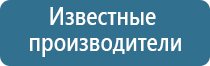 Известные производители